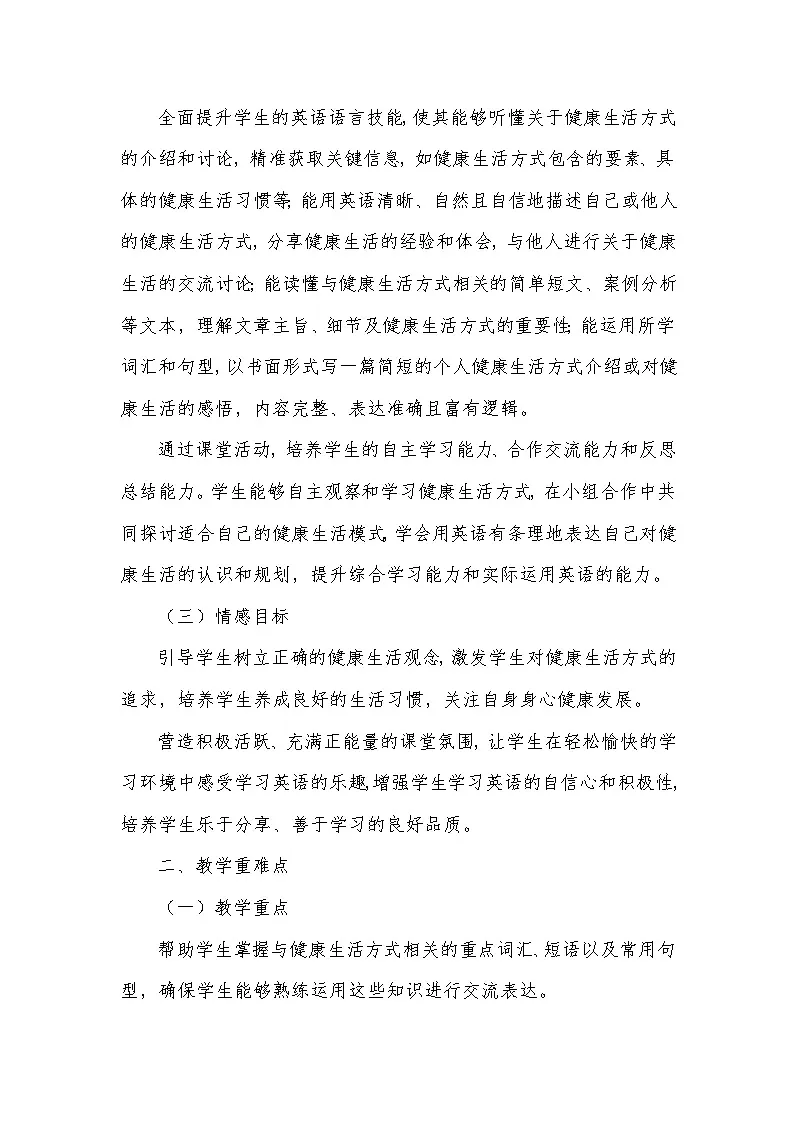 全面提升学生的英语语言技能，使其能够听懂关于健康生活方式的介绍和讨论，精准获取关键信息，如健康生活方式包含的要素、具体的健康生活习惯等；能用英语清晰、自然且自信地描述自己或他人的健康生活方式，分享健康生活的经验和体会，与他人进行关于健康生活的交流讨论；能读懂与健康生活方式相关的简单短文、案例分析等文本，理解文章主旨、细节及健康生活方式的重要性；能运用所学词汇和句型，以书面形式写一篇简短的个人健康生活方式介绍或对健康生活的感悟，内容完整、表达准确且富有逻辑。

通过课堂活动，培养学生的自主学习能力、合作交流能力和反思总结能力。学生能够自主观察和学习健康生活方式，在小组合作中共同探讨适合自己的健康生活模式，学会用英语有条理地表达自己对健康生活的认识和规划，提升综合学习能力和实际运用英语的能力。

（三）情感目标

引导学生树立正确的健康生活观念，激发学生对健康生活方式的追求，培养学生养成良好的生活习惯，关注自身身心健康发展。

营造积极活跃、充满正能量的课堂氛围，让学生在轻松愉快的学习环境中感受学习英语的乐趣，增强学生学习英语的自信心和积极性，培养学生乐于分享、善于学习的良好品质。

二、教学重难点

（一）教学重点

帮助学生掌握与健康生活方式相关的重点词汇、短语以及常用句型，确保学生能够熟练运用这些知识进行交流表达。